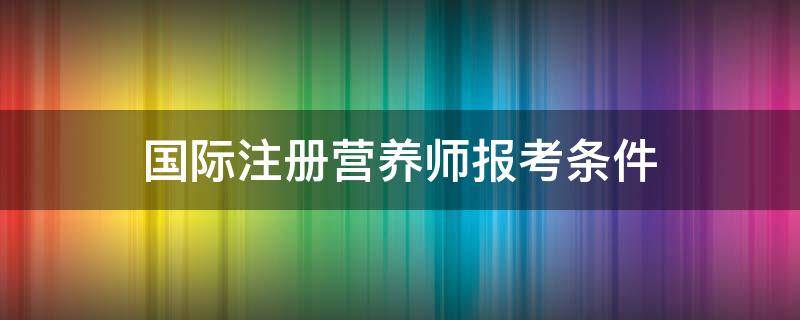 国际注册营养师报考条件